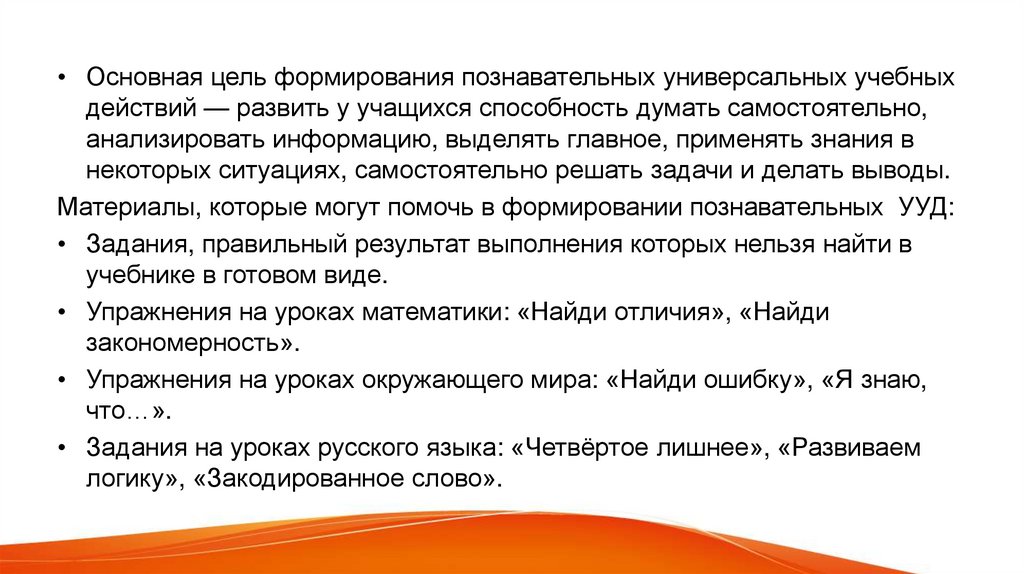 • Основная цель формирования познавательных универсальных учебных действий — развить у учащихся способность думать самостоятельно, анализировать информацию, выделять главное, применять знания в некоторых ситуациях, самостоятельно решать задачи и делать выводы.

Материалы, которые могут помочь в формировании познавательных УУД:

• Задания, правильный результат выполнения которых нельзя найти в учебнике в готовом виде.

• Упражнения на уроках математики: «Найди отличия», «Найди закономерность».

• Упражнения на уроках окружающего мира: «Найди ошибку», «Я знаю, что…».

• Задания на уроках русского языка: «Четвёртое лишнее», «Развиваем логику», «Закодированное слово».